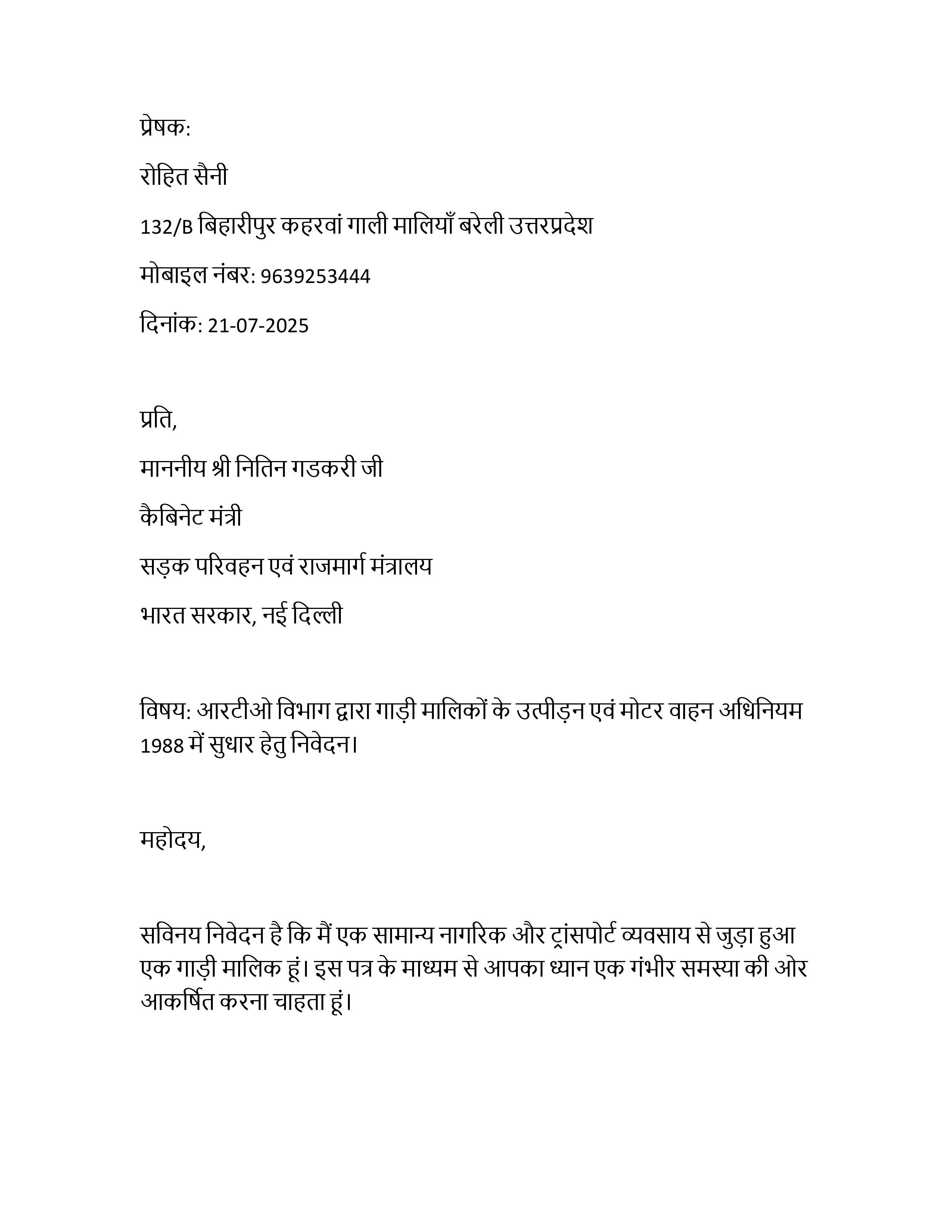 प्रेषक:

रोहित सैनी

132/B बिहारीपुर कहरवां गाली मालियाँ बरेली उत्तरप्रदेश

मोबाइल नंबर: 9639253444

दिनांक: 21-07-2025

प्रति,

माननीय श्री नितिन गडकरी जी

कैबिनेट मंत्री

सड़क परिवहन एवं राजमार्ग मंत्रालय

भारत सरकार, नई दिल्ली

विषय: आरटीओ विभाग द्वारा गाड़ी मालिकों के उत्पीड़न एवं मोटर वाहन अधिनियम 1988 में सुधार हेतु निवेदन।

महोदय,

सविनय निवेदन है कि मैं एक सामान्य नागरिक और ट्रांसपोर्ट व्यवसाय से जुड़ा हुआ एक गाड़ी मालिक हूं। इस पत्र के माध्यम से आपका ध्यान एक गंभीर समस्या की ओर आकर्षित करना चाहता हूं।